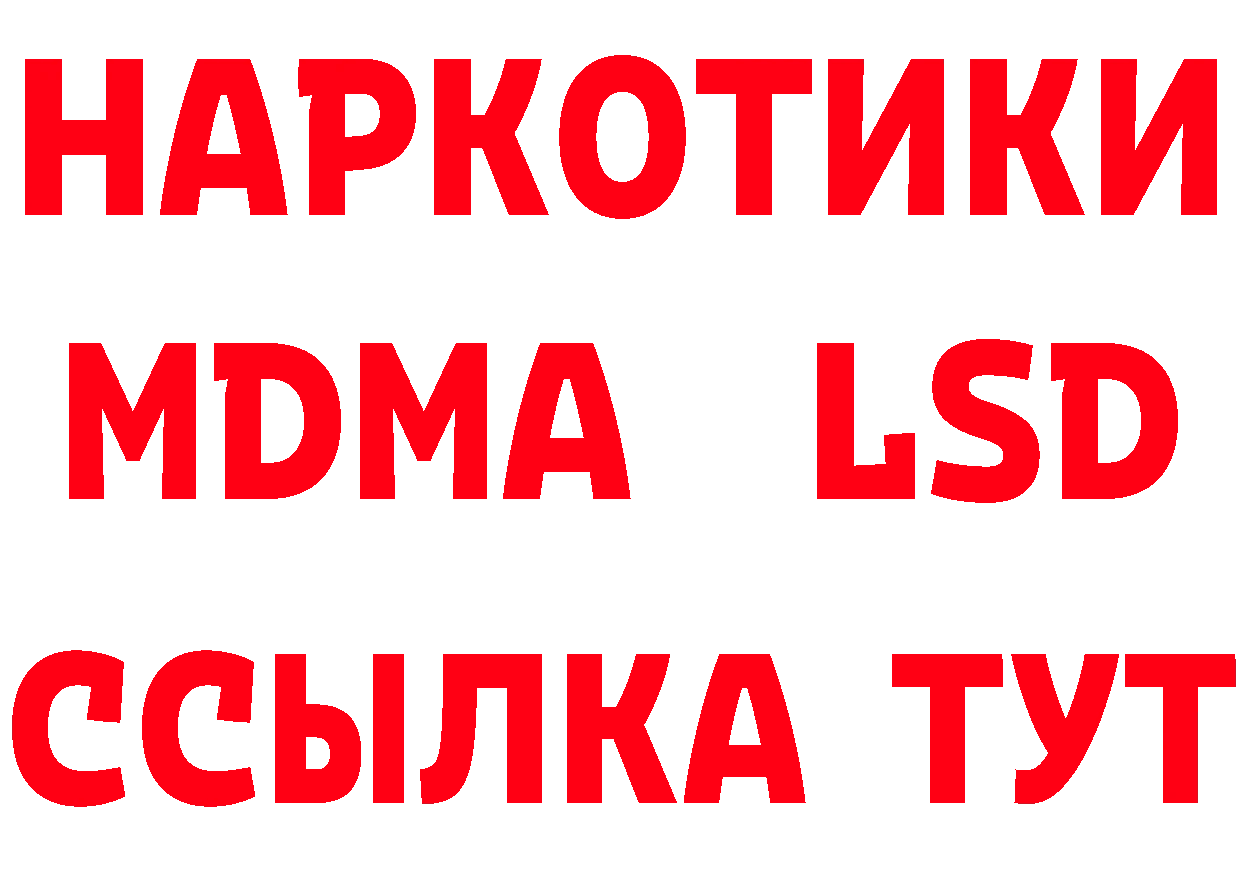 НАРКОТИКИ
MDMA LSD
ССЫЛКА ТУТ